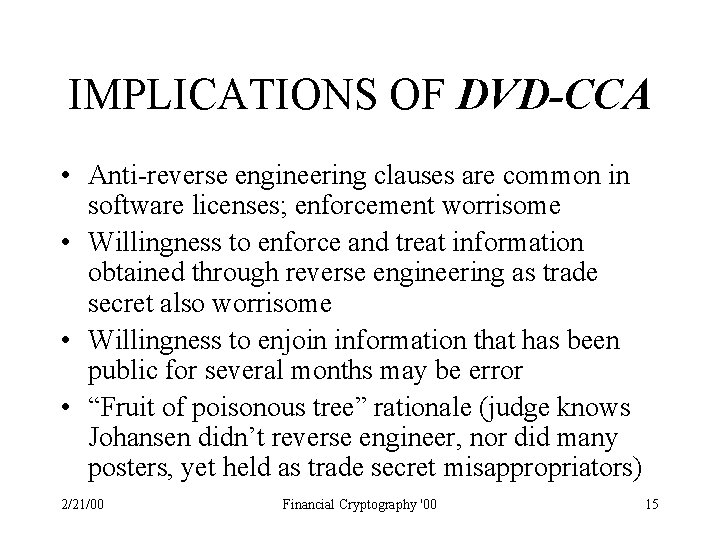 IMPLICATIONS OF DVD-CCA

• Anti-reverse engineering clauses are common in software licenses; enforcement worrisome
• Willingness to enforce and treat information obtained through reverse engineering as trade secret also worrisome
• Willingness to enjoin information that has been public for several months may be error
• "Fruit of poisonous tree" rationale (judge knows Johansen didn't reverse engineer, nor did many posters, yet held as trade secret misappropriators)

2/21/00 Financial Cryptography '00 15